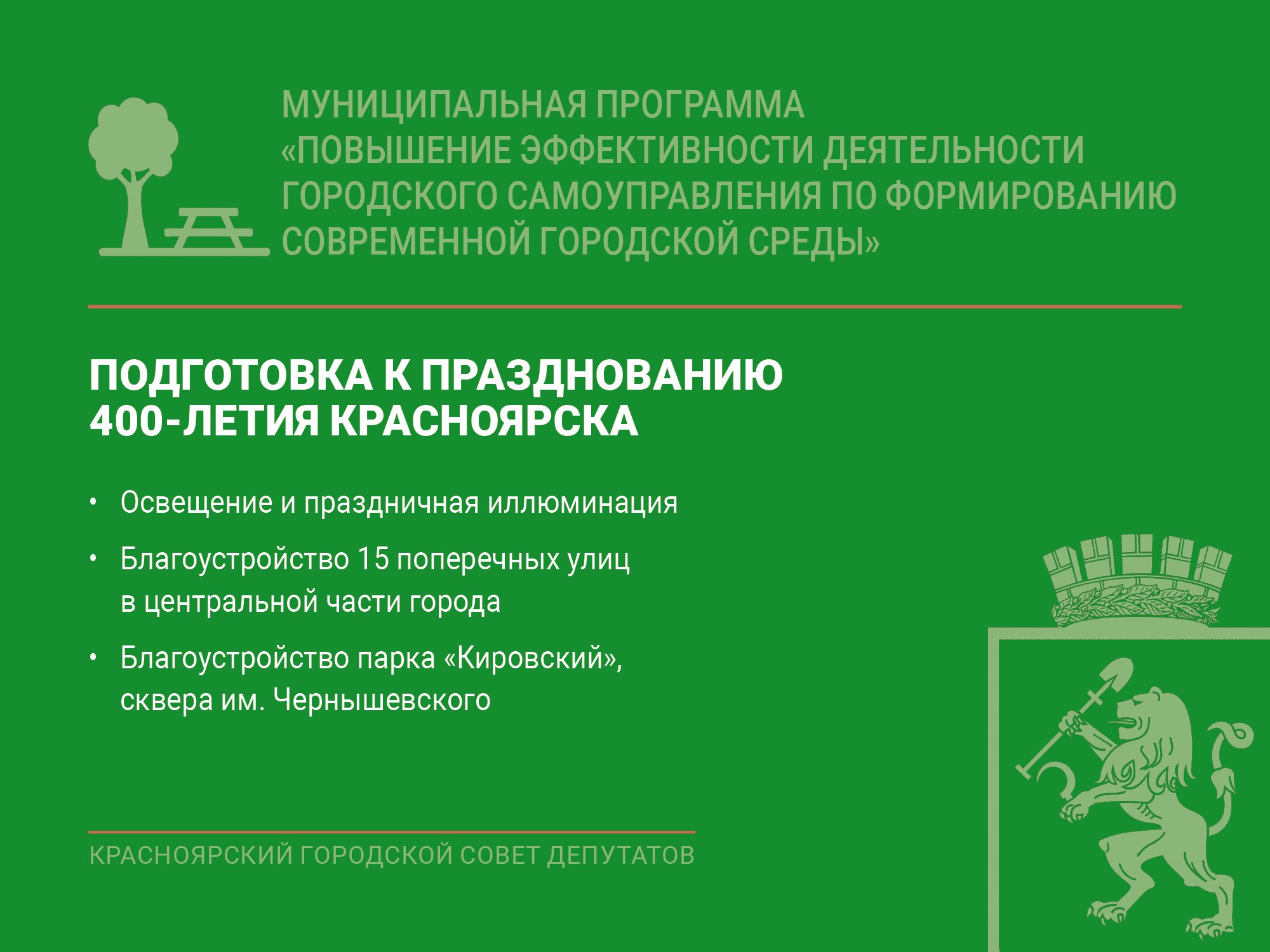 МУНИЦИПАЛЬНАЯ ПРОГРАММА «ПОВЫШЕНИЕ ЭФФЕКТИВНОСТИ ДЕЯТЕЛЬНОСТИ ГОРОДСКОГО САМОУПРАВЛЕНИЯ ПО ФОРМИРОВАНИЮ СОВРЕМЕННОЙ ГОРОДСКОЙ СРЕДЫ»

ПОДГОТОВКА К ПРАЗДНОВАНИЮ 400-ЛЕТИЯ КРАСНОЯРСКА

• Освещение и праздничная иллюминация
• Благоустройство 15 поперечных улиц в центральной части города
• Благоустройство парка «Кировский», сквера им. Чернышевского

КРАСНОЯРСКИЙ ГОРОДСКОЙ СОВЕТ ДЕПУТАТОВ